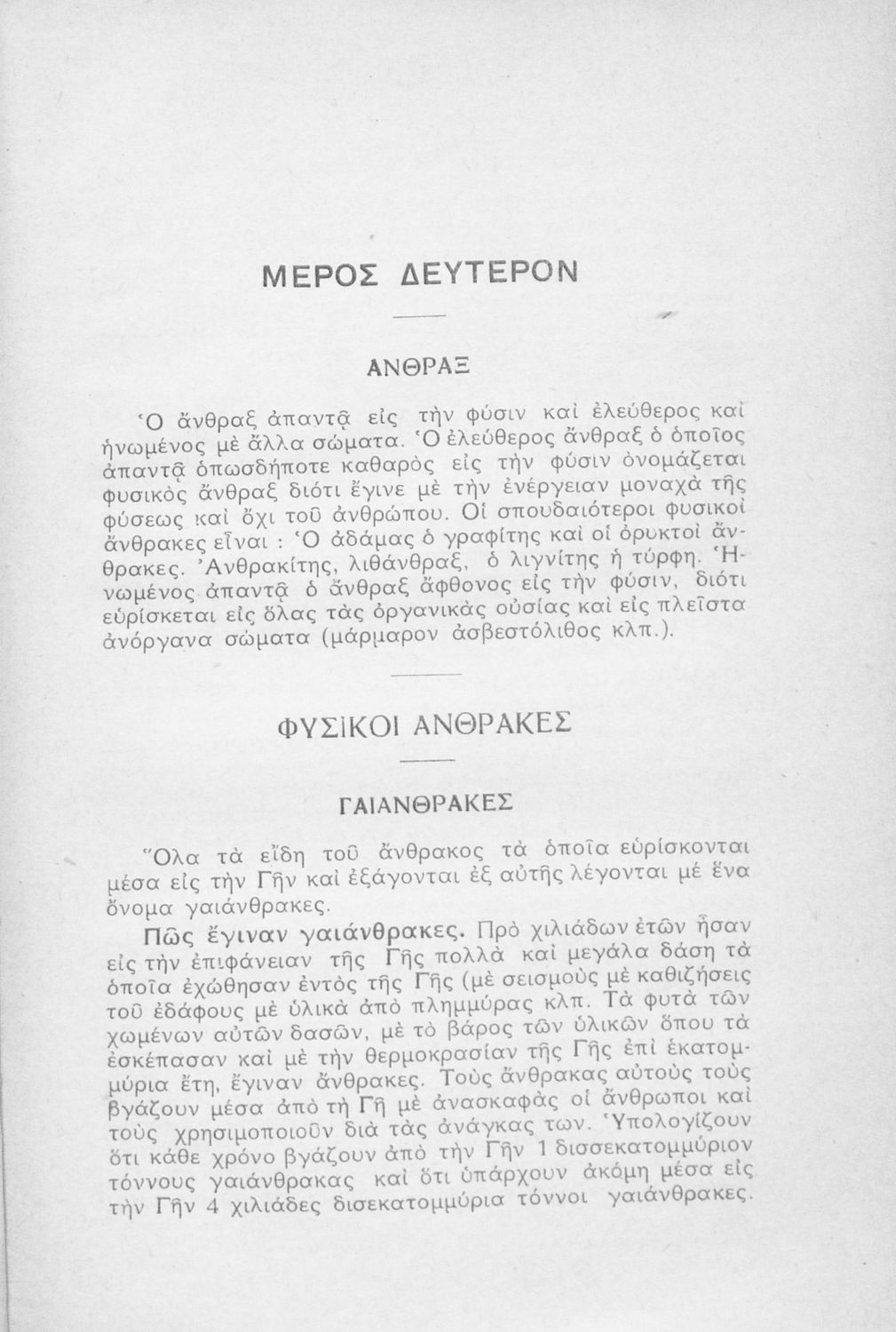 ΜΕΡΟΣ ΔΕΥΤΕΡΟΝ

ΑΝΘΡΑΞ

Ὁ ἄνθραξ ἀπαντᾷ εἰς τὴν φύσιν καὶ ἐλεύθερος καὶ ἡνωμένος μὲ ἄλλα σώματα. Ὁ ἐλεύθερος ἄνθραξ ὁ ὁποῖος ἀπαντᾷ ὁπωσδήποτε καθαρὸς εἰς τὴν φύσιν ὀνομάζεται φυσικὸς ἄνθραξ διότι ἔγινε μὲ τὴν ἐνέργειαν μοναχὰ τῆς φύσεως καὶ ὄχι τοῦ ἀνθρώπου. Οἱ σπουδαιότεροι φυσικοὶ ἄνθρακες εἶναι : Ὁ ἀδάμας ὁ γραφίτης καὶ οἱ ὀρυκτοὶ ἄνθρακες. Ἀνθρακίτης, λιθάνθραξ, ὁ λιγνίτης ἡ τύρφη. Ἡνωμένος ἀπαντᾷ ὁ ἄνθραξ ἄφθονος εἰς τὴν φύσιν, διότι εὑρίσκεται εἰς ὅλας τὰς ὀργανικὰς οὐσίας καὶ εἰς πλεῖστα ἀνόργανα σώματα (μάρμαρον ἀσβεστόλιθος κλπ.).

ΦΥΣΙΚΟΙ ΑΝΘΡΑΚΕΣ

ΓΑΙΑΝΘΡΑΚΕΣ

Ὅλα τὰ εἴδη τοῦ ἄνθρακος τὰ ὁποῖα εὑρίσκονται μέσα εἰς τὴν Γῆν καὶ ἐξάγονται ἐξ αὐτῆς λέγονται μὲ ἕνα ὄνομα γαιάνθρακες.

Πῶς ἔγιναν γαιάνθρακες. Πρὸ χιλιάδων ἐτῶν ἦσαν εἰς τὴν ἐπιφάνειαν τῆς Γῆς πολλὰ καὶ μεγάλα δάση τὰ ὁποῖα ἐχώθησαν ἐντὸς τῆς Γῆς (μὲ σεισμοὺς μὲ καθιζήσεις τοῦ ἐδάφους μὲ ὑλικὰ ἀπὸ πλημμύρας κλπ. Τὰ φυτὰ τῶν χωμένων αὐτῶν δασῶν, μὲ τὸ βάρος τῶν ὑλικῶν ὅπου τὰ ἐσκέπασαν καὶ μὲ τὴν θερμοκρασίαν τῆς Γῆς ἐπὶ ἑκατομμύρια ἔτη, ἔγιναν ἄνθρακες. Τοὺς ἄνθρακας αὐτοὺς τοὺς βγάζουν μέσα ἀπὸ τὴ Γῆ μὲ ἀνασκαφὰς οἱ ἄνθρωποι καὶ τοὺς χρησιμοποιοῦν διὰ τὰς ἀνάγκας των. Ὑπολογίζουν ὅτι κάθε χρόνο βγάζουν ἀπὸ τὴν Γῆν 1 δισσεκατομμύριον τόννους γαιάνθρακας καὶ ὅτι ὑπάρχουν ἀκόμη μέσα εἰς τὴν Γῆν 4 χιλιάδες δισεκατομμύρια τόννοι γαιάνθρακες.